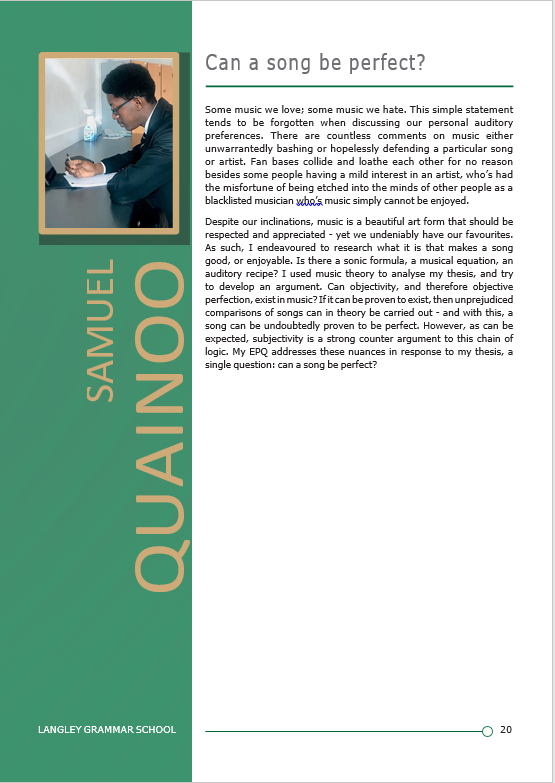 SAMUEL
QUAINOO

Can a song be perfect?

Some music we love; some music we hate. This simple statement tends to be forgotten when discussing our personal auditory preferences. There are countless comments on music either unwarrantedly bashing or hopelessly defending a particular song or artist. Fan bases collide and loathe each other for no reason besides some people having a mild interest in an artist, who's had the misfortune of being etched into the minds of other people as a blacklisted musician who's music simply cannot be enjoyed.

Despite our inclinations, music is a beautiful art form that should be respected and appreciated - yet we undeniably have our favourites. As such, I endeavoured to research what it is that makes a song good, or enjoyable. Is there a sonic formula, a musical equation, an auditory recipe? I used music theory to analyse my thesis, and try to develop an argument. Can objectivity, and therefore objective perfection, exist in music? If it can be proven to exist, then unprejudiced comparisons of songs can in theory be carried out - and with this, a song can be undoubtedly proven to be perfect. However, as can be expected, subjectivity is a strong counter argument to this chain of logic. My EPQ addresses these nuances in response to my thesis, a single question: can a song be perfect?

LANGLEY GRAMMAR SCHOOL

20